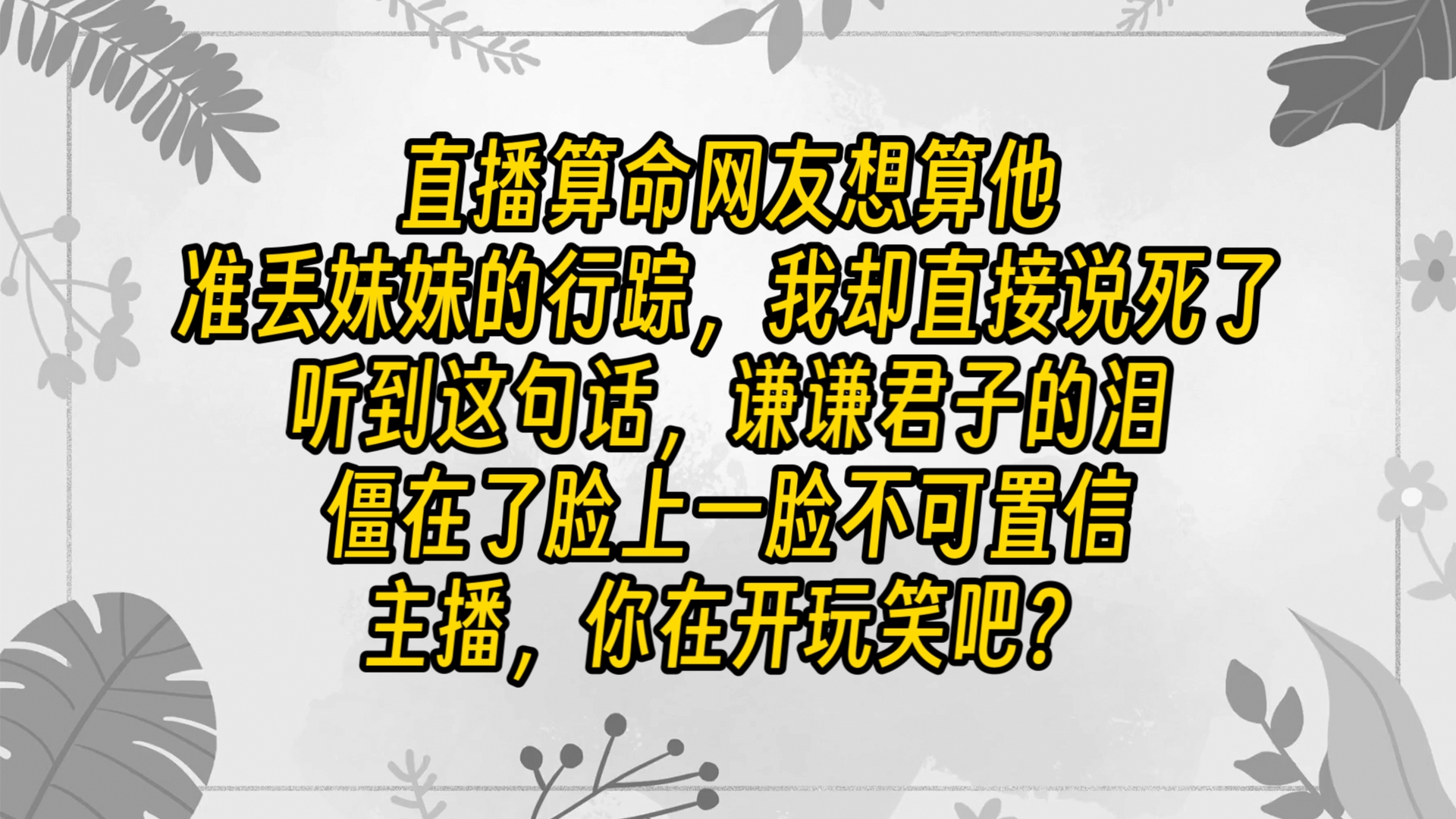 直播算命网友想算他
准丢妹妹的行踪，我却直接说死了
听到这句话，谦谦君子的泪
僵在了脸上一脸不可置信
主播，你在开玩笑吧？